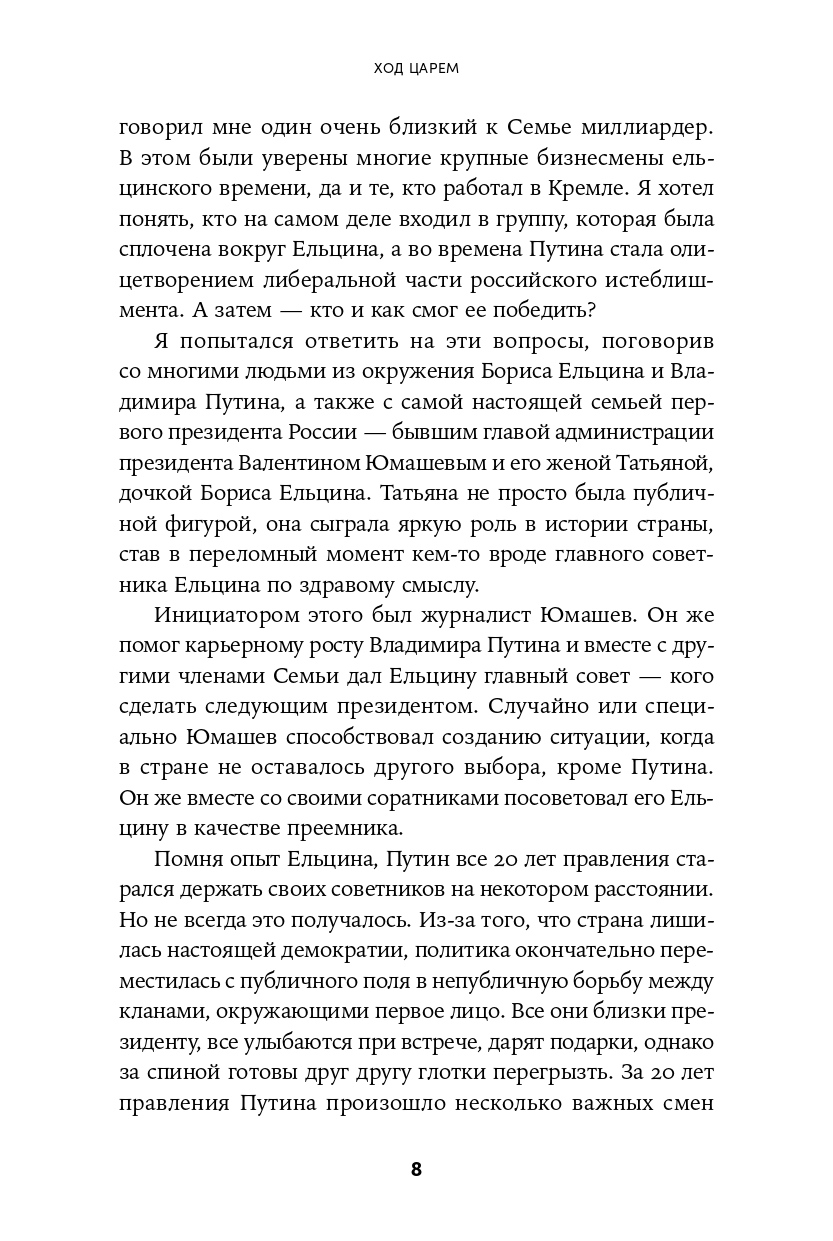 ХОД ЦАРЕМ

говорил мне один очень близкий к Семье миллиардер. В этом были уверены многие крупные бизнесмены ельцинского времени, да и те, кто работал в Кремле. Я хотел понять, кто на самом деле входил в группу, которая была сплочена вокруг Ельцина, а во времена Путина стала олицетворением либеральной части российского истеблишмента. А затем — кто и как смог ее победить?

Я попытался ответить на эти вопросы, поговорив со многими людьми из окружения Бориса Ельцина и Владимира Путина, а также с самой настоящей семьей первого президента России — бывшим главой администрации президента Валентином Юмашевым и его женой Татьяной, дочкой Бориса Ельцина. Татьяна не просто была публичной фигурой, она сыграла яркую роль в истории страны, став в переломный момент кем-то вроде главного советника Ельцина по здравому смыслу.

Инициатором этого был журналист Юмашев. Он же помог карьерному росту Владимира Путина и вместе с другими членами Семьи дал Ельцину главный совет — кого сделать следующим президентом. Случайно или специально Юмашев способствовал созданию ситуации, когда в стране не оставалось другого выбора, кроме Путина. Он же вместе со своими соратниками посоветовал его Ельцину в качестве преемника.

Помня опыт Ельцина, Путин все 20 лет правления старался держать своих советников на некотором расстоянии. Но не всегда это получалось. Из-за того, что страна лишилась настоящей демократии, политика окончательно переместилась с публичного поля в непубличную борьбу между кланами, окружающими первое лицо. Все они близки президенту, все улыбаются при встрече, дарят подарки, однако за спиной готовы друг другу глотки перегрызть. За 20 лет правления Путина произошло несколько важных смен

8